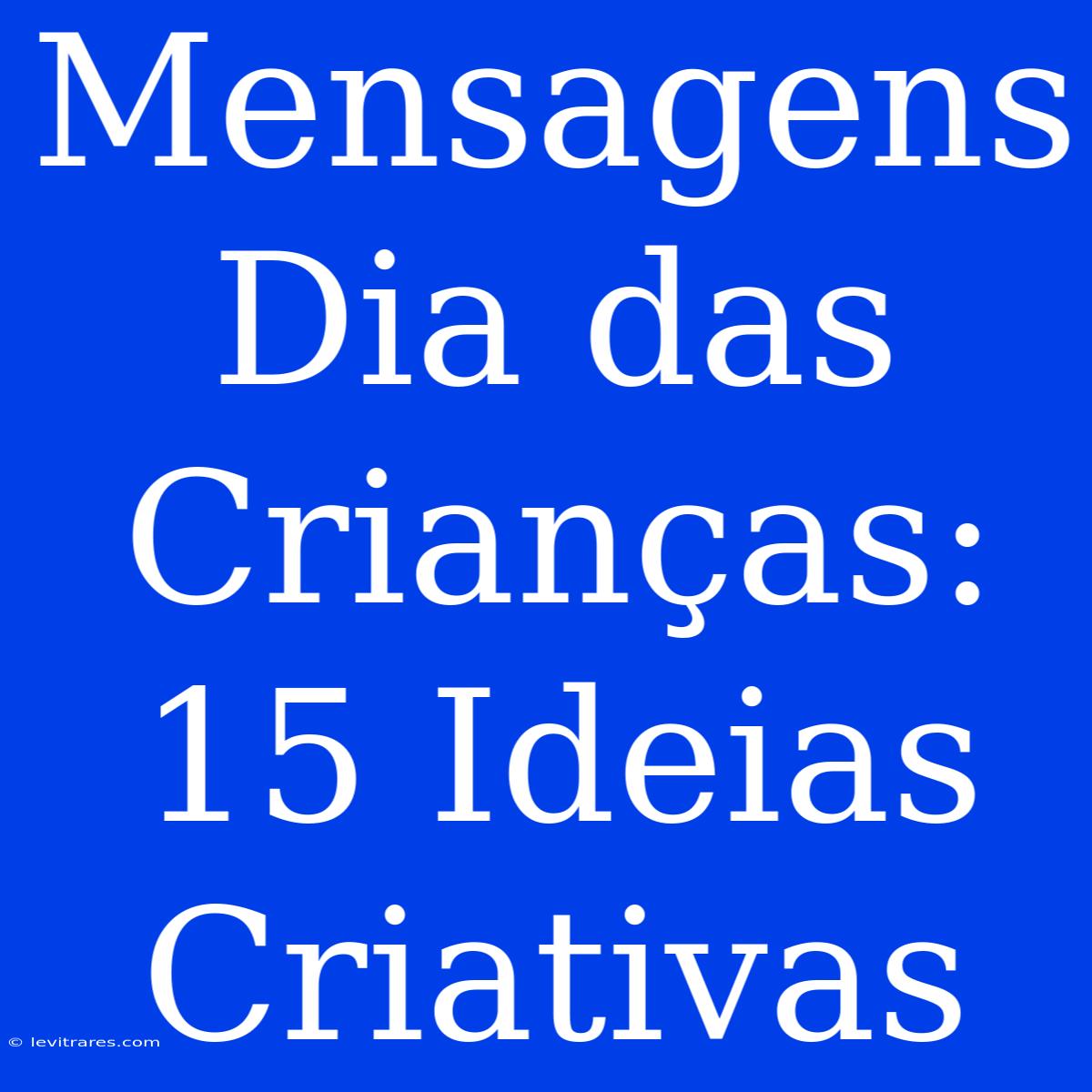 Mensagens Dia das Crianças: 15 Ideias Criativas

© levitrares.com